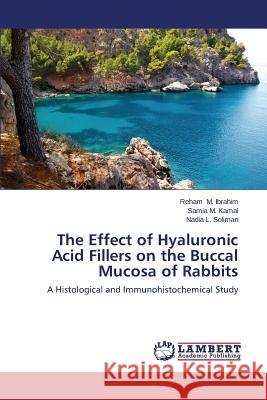 Reham M. Ibrahim
Samia M. Kamal
Nadia L. Soliman

The Effect of Hyaluronic Acid Fillers on the Buccal Mucosa of Rabbits

A Histological and Immunohistochemical Study

LAP LAMBERT Academic Publishing

Kraina Książek